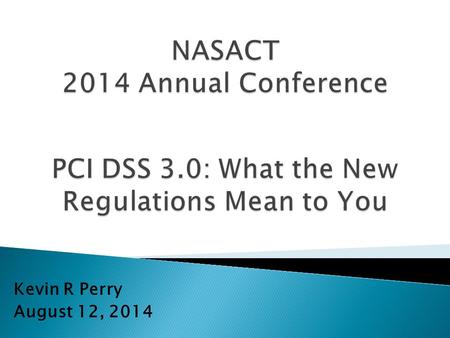 NASACT
2014 Annual Conference

PCI DSS 3.0: What the New Regulations Mean to You

Kevin R Perry
August 12, 2014